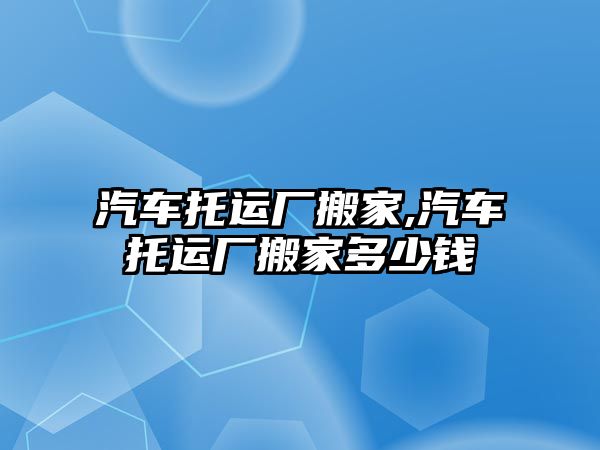 汽车托运厂搬家,汽车托运厂搬家多少钱